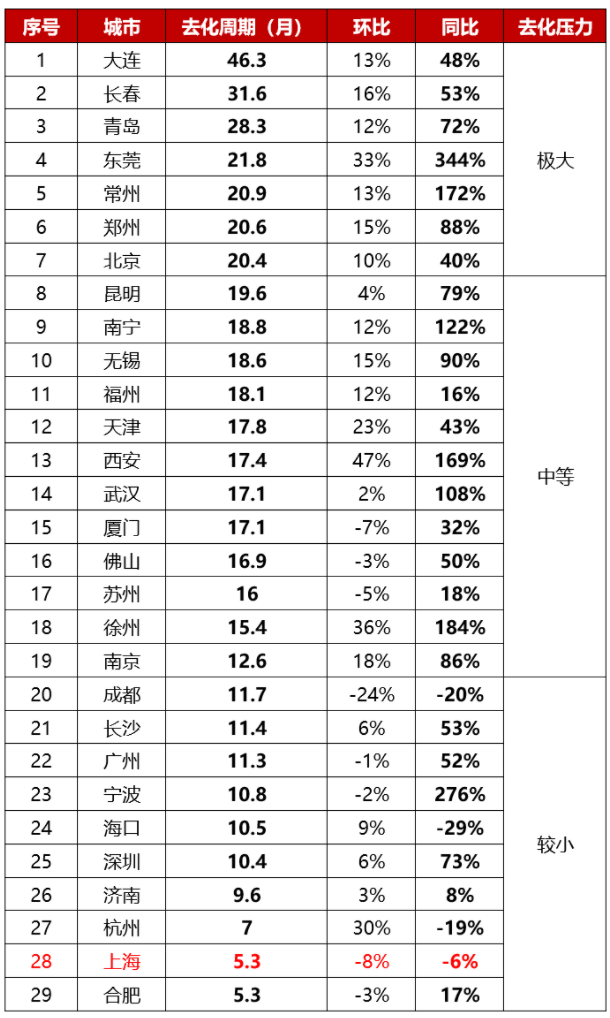 | 序号 | 城市 | 去化周期（月） | 环比 | 同比 | 去化压力 |
|---|---|---|---|---|---|
| 1 | 大连 | 46.3 | 13% | 48% | 极大 |
| 2 | 长春 | 31.6 | 16% | 53% | |
| 3 | 青岛 | 28.3 | 12% | 72% | |
| 4 | 东莞 | 21.8 | 33% | 344% | |
| 5 | 常州 | 20.9 | 13% | 172% | |
| 6 | 郑州 | 20.6 | 15% | 88% | |
| 7 | 北京 | 20.4 | 10% | 40% | |
| 8 | 昆明 | 19.6 | 4% | 79% | 中等 |
| 9 | 南宁 | 18.8 | 12% | 122% | |
| 10 | 无锡 | 18.6 | 15% | 90% | |
| 11 | 福州 | 18.1 | 12% | 16% | |
| 12 | 天津 | 17.8 | 23% | 43% | |
| 13 | 西安 | 17.4 | 47% | 169% | |
| 14 | 武汉 | 17.1 | 2% | 108% | |
| 15 | 厦门 | 17.1 | -7% | 32% | |
| 16 | 佛山 | 16.9 | -3% | 50% | |
| 17 | 苏州 | 16 | -5% | 18% | |
| 18 | 徐州 | 15.4 | 36% | 184% | |
| 19 | 南京 | 12.6 | 18% | 86% | |
| 20 | 成都 | 11.7 | -24% | -20% | 较小 |
| 21 | 长沙 | 11.4 | 6% | 53% | |
| 22 | 广州 | 11.3 | -1% | 52% | |
| 23 | 宁波 | 10.8 | -2% | 276% | |
| 24 | 海口 | 10.5 | 9% | -29% | |
| 25 | 深圳 | 10.4 | 6% | 73% | |
| 26 | 济南 | 9.6 | 3% | 8% | |
| 27 | 杭州 | 7 | 30% | -19% | |
| 28 | 上海 | 5.3 | -8% | -6% | |
| 29 | 合肥 | 5.3 | -3% | 17% | |